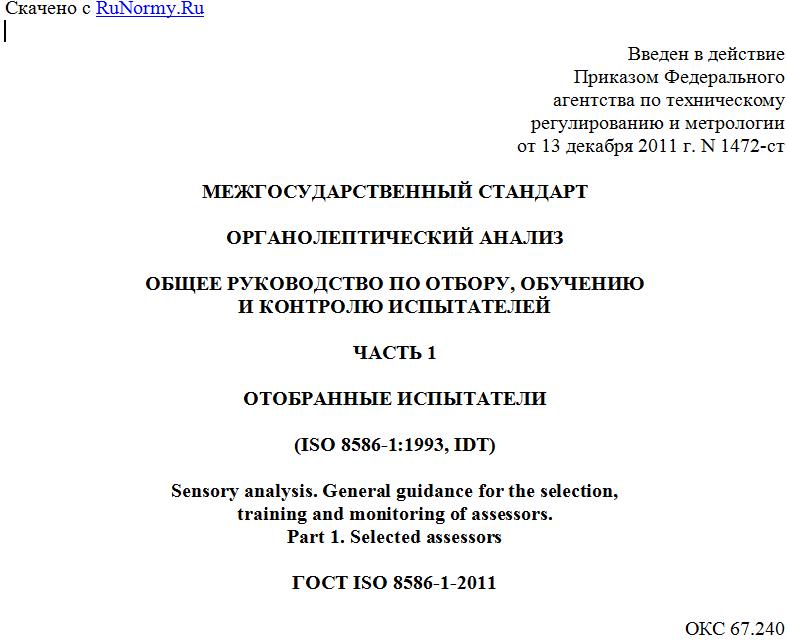 Скачено с RuNormy.Ru

Введен в действие
Приказом Федерального
агентства по техническому
регулированию и метрологии
от 13 декабря 2011 г. N 1472-ст

МЕЖГОСУДАРСТВЕННЫЙ СТАНДАРТ

ОРГАНОЛЕПТИЧЕСКИЙ АНАЛИЗ

ОБЩЕЕ РУКОВОДСТВО ПО ОТБОРУ, ОБУЧЕНИЮ
И КОНТРОЛЮ ИСПЫТАТЕЛЕЙ

ЧАСТЬ 1

ОТОБРАННЫЕ ИСПЫТАТЕЛИ

(ISO 8586-1:1993, IDT)

Sensory analysis. General guidance for the selection,
training and monitoring of assessors.
Part 1. Selected assessors

ГОСТ ISO 8586-1-2011

ОКС 67.240